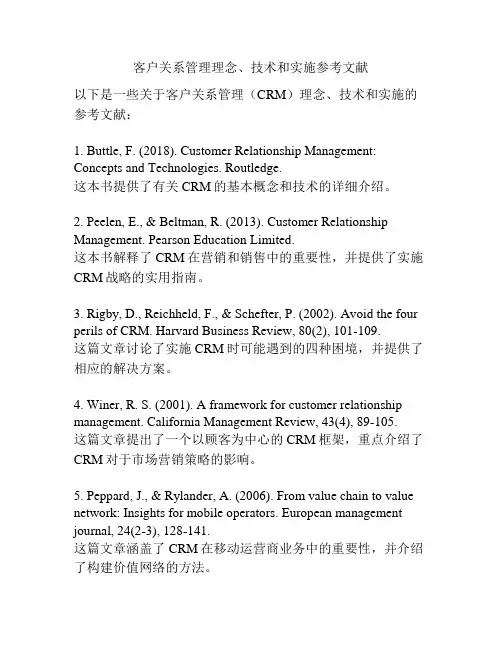 客户关系管理理念、技术和实施参考文献

以下是一些关于客户关系管理（CRM）理念、技术和实施的参考文献：

1. Buttle, F. (2018). Customer Relationship Management: Concepts and Technologies. Routledge.
这本书提供了有关 CRM 的基本概念和技术的详细介绍。

2. Peelen, E., & Beltman, R. (2013). Customer Relationship Management. Pearson Education Limited.
这本书解释了 CRM 在营销和销售中的重要性，并提供了实施 CRM 战略的实用指南。

3. Rigby, D., Reichheld, F., & Schefter, P. (2002). Avoid the four perils of CRM. Harvard Business Review, 80(2), 101-109.
这篇文章讨论了实施 CRM 时可能遇到的四种困境，并提供了相应的解决方案。

4. Winer, R. S. (2001). A framework for customer relationship management. California Management Review, 43(4), 89-105.
这篇文章提出了一个以顾客为中心的 CRM 框架，重点介绍了 CRM 对于市场营销策略的影响。

5. Peppard, J., & Rylander, A. (2006). From value chain to value network: Insights for mobile operators. European management journal, 24(2-3), 128-141.
这篇文章涵盖了 CRM 在移动运营商业务中的重要性，并介绍了构建价值网络的方法。